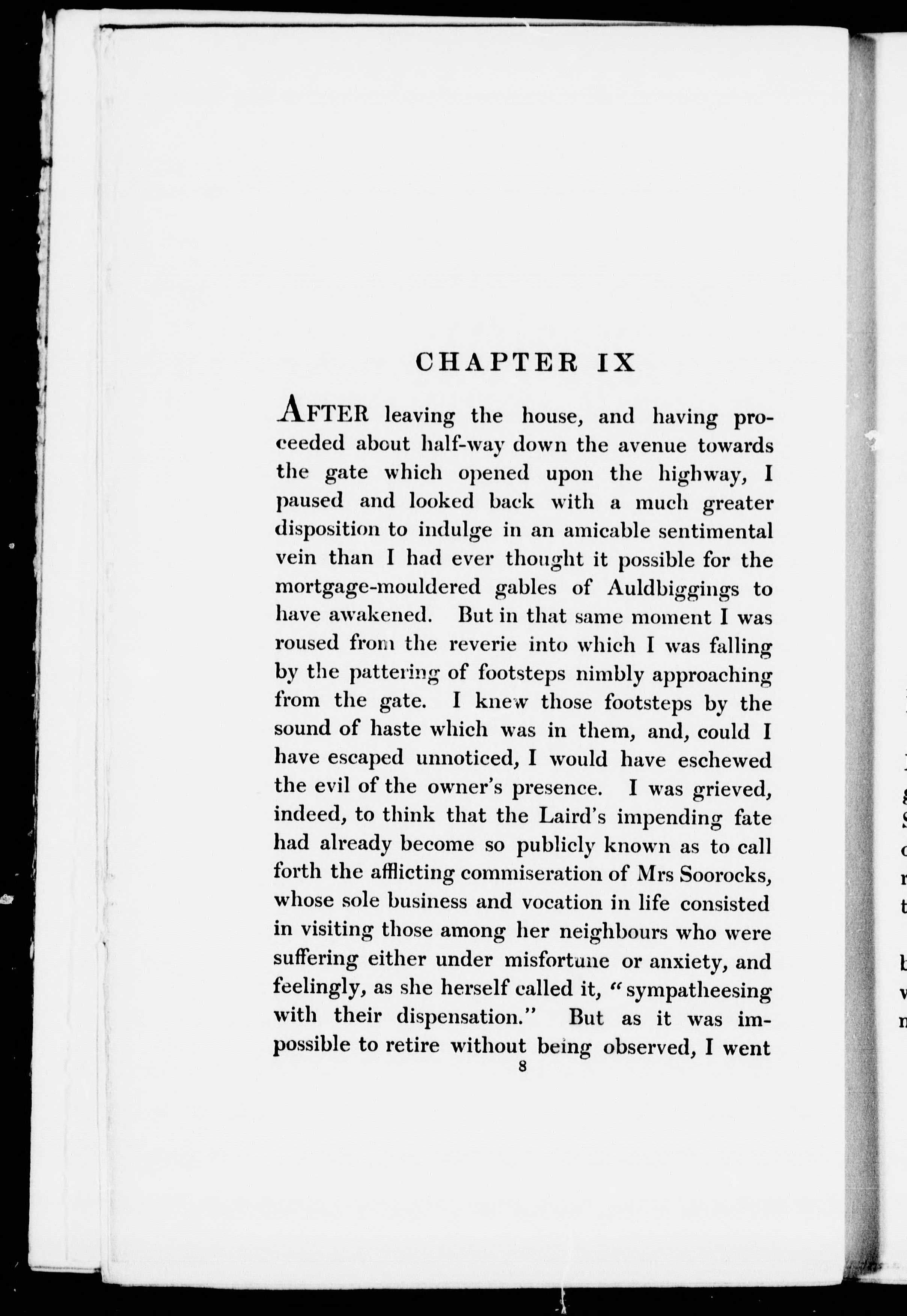 CHAPTER IX

AFTER leaving the house, and having proceeded about half-way down the avenue towards the gate which opened upon the highway, I paused and looked back with a much greater disposition to indulge in an amicable sentimental vein than I had ever thought it possible for the mortgage-mouldered gables of Auldbiggings to have awakened. But in that same moment I was roused from the reverie into which I was falling by the pattering of footsteps nimbly approaching from the gate. I knew those footsteps by the sound of haste which was in them, and, could I have escaped unnoticed, I would have eschewed the evil of the owner's presence. I was grieved, indeed, to think that the Laird's impending fate had already become so publicly known as to call forth the afflicting commiseration of Mrs Soorocks, whose sole business and vocation in life consisted in visiting those among her neighbours who were suffering either under misfortune or anxiety, and feelingly, as she herself called it, "sympatheesing with their dispensation." But as it was impossible to retire without being observed, I went

8